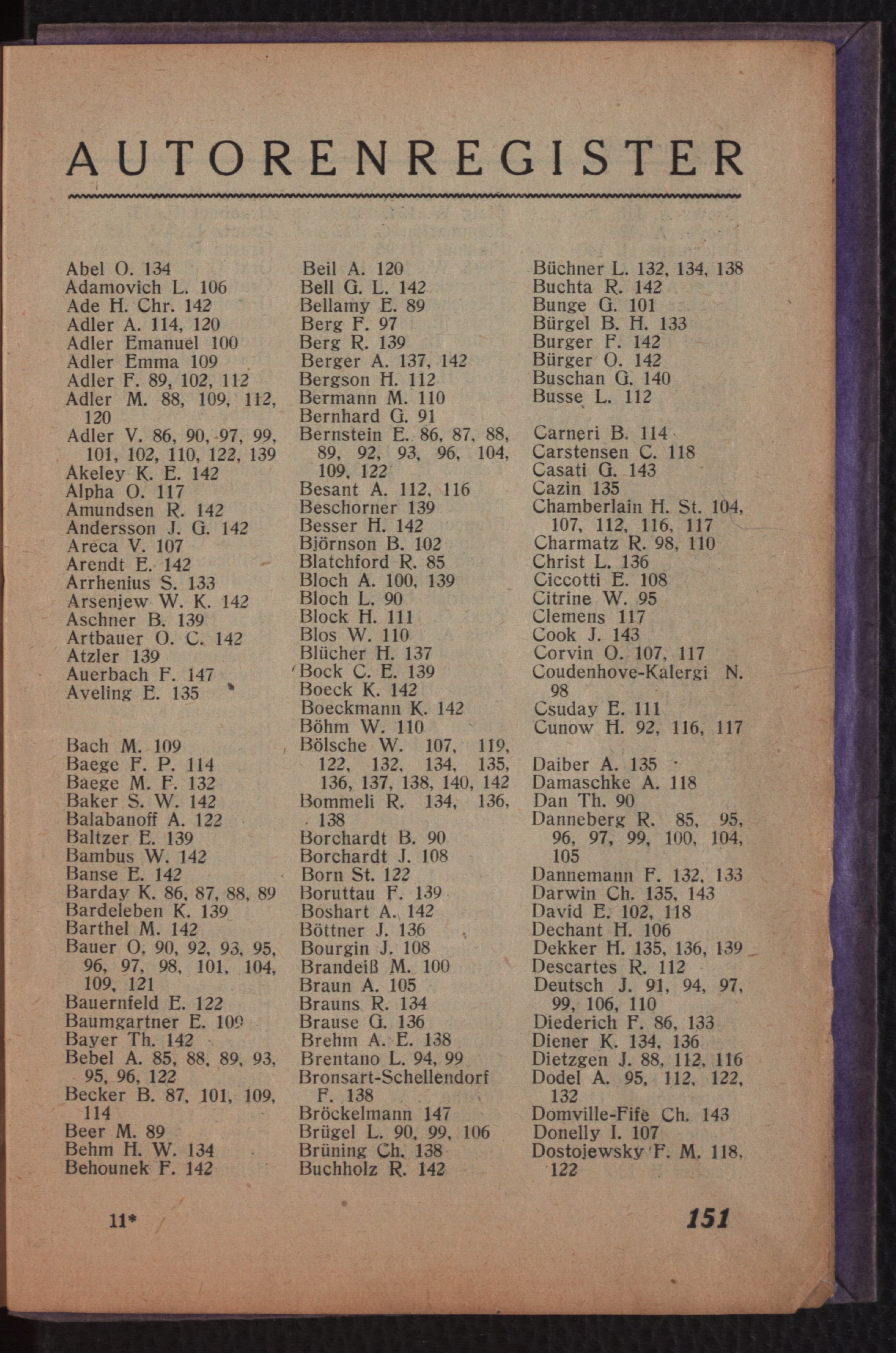 AUTORENREGISTER

Abel O. 134
Adamovich L. 106
Ade H. Chr. 142
Adler A. 114, 120
Adler Emanuel 100
Adler Emma 109
Adler F. 89, 102, 112
Adler M. 88, 109, 112, 120
Adler V. 86, 90, 97, 99, 101, 102, 110, 122, 139
Akeley K. E. 142
Alpha O. 117
Amundsen R. 142
Andersson J. G. 142
Areca V. 107
Arendt E. 142
Arrhenius S. 133
Arsenjew W. K. 142
Aschner B. 139
Artbauer O. C. 142
Atzler 139
Auerbach F. 147
Aveling E. 135

Bach M. 109
Baege F. P. 114
Baege M. F. 132
Baker S. W. 142
Balabanoff A. 122
Baltzer E. 139
Bambus W. 142
Banse E. 142
Barday K. 86, 87, 88, 89
Bardeleben K. 139
Barthel M. 142
Bauer O. 90, 92, 93, 95, 96, 97, 98, 101, 104, 109, 121
Bauernfeld E. 122
Baumgartner E. 109
Bayer Th. 142
Bebel A. 85, 88, 89, 93, 95, 96, 122
Becker B. 87, 101, 109, 114
Beer M. 89
Behm H. W. 134
Behounek F. 142

Beil A. 120
Bell G. L. 142
Bellamy E. 89
Berg F. 97
Berg R. 139
Berger A. 137, 142
Bergson H. 112
Bermann M. 110
Bernhard G. 91
Bernstein E. 86, 87, 88, 89, 92, 93, 96, 104, 109, 122
Besant A. 112, 116
Beschorner 139
Besser H. 142
Björnson B. 102
Blatchford R. 85
Bloch A. 100, 139
Bloch L. 90
Block H. 111
Blos W. 110
Blücher H. 137
Bock C. E. 139
Boeck K. 142
Boeckmann K. 142
Böhm W. 110
Bölsche W. 107, 119, 122, 132, 134, 135, 136, 137, 138, 140, 142
Bommeli R. 134, 136, 138
Borchardt B. 90
Borchardt J. 108
Born St. 122
Boruttau F. 139
Boshart A. 142
Böttner J. 136
Bourgin J. 108
Brandeiß M. 100
Braun A. 105
Brauns R. 134
Brause G. 136
Brehm A. E. 138
Brentano L. 94, 99
Bronsart-Schellendorf F. 138
Bröckelmann 147
Brügel L. 90, 99, 106
Brüning Ch. 138
Buchholz R. 142

Büchner L. 132, 134, 138
Buchta R. 142
Bunge G. 101
Bürgel B. H. 133
Burger F. 142
Bürger O. 142
Buschan G. 140
Busse L. 112

Carneri B. 114
Carstensen C. 118
Casati G. 143
Cazin 135
Chamberlain H. St. 104, 107, 112, 116, 117
Charmatz R. 98, 110
Christ L. 136
Ciccotti E. 108
Citrine W. 95
Clemens 117
Cook J. 143
Corvin O. 107, 117
Coudenhove-Kalergi N. 98
Csuday E. 111
Cunow H. 92, 116, 117

Daiber A. 135
Damaschke A. 118
Dan Th. 90
Danneberg R. 85, 95, 96, 97, 99, 100, 104, 105
Dannemann F. 132, 133
Darwin Ch. 135, 143
David E. 102, 118
Dechant H. 106
Dekker H. 135, 136, 139
Descartes R. 112
Deutsch J. 91, 94, 97, 99, 106, 110
Diederich F. 86, 133
Diener K. 134, 136
Dietzgen J. 88, 112, 116
Dodel A. 95, 112, 122, 132
Domville-Fife Ch. 143
Donelly I. 107
Dostojewsky F. M. 118, 122

11*

151